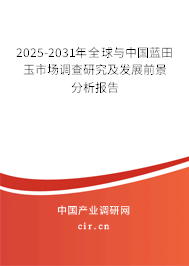 2025-2031年全球与中国蓝田玉市场调查研究及发展前景分析报告

中国产业调研网

cir.cn